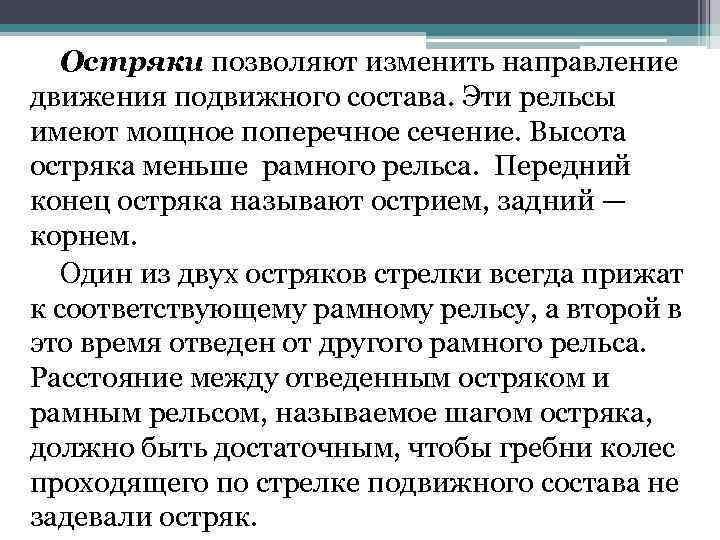 Остряки позволяют изменить направление движения подвижного состава. Эти рельсы имеют мощное поперечное сечение. Высота остряка меньше  рамного рельса.  Передний конец остряка называют острием, задний — корнем.

Один из двух остряков стрелки всегда прижат к соответствующему рамному рельсу, а второй в это время отведен от другого рамного рельса. Расстояние между отведенным остряком и рамным рельсом, называемое шагом остряка, должно быть достаточным, чтобы гребни колес проходящего по стрелке подвижного состава не задевали остряк.